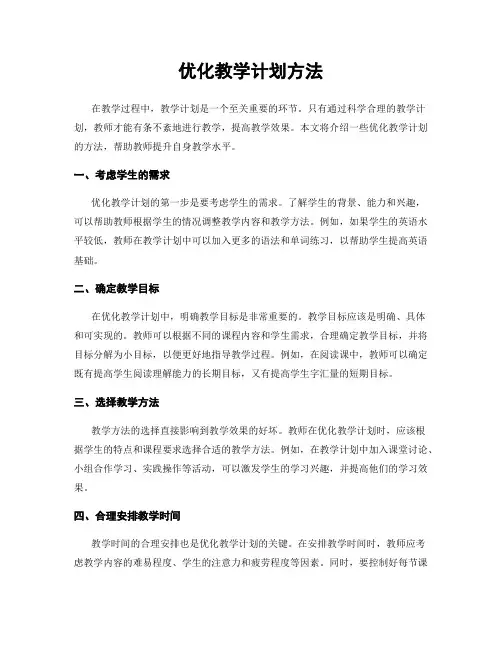 优化教学计划方法

在教学过程中，教学计划是一个至关重要的环节。只有通过科学合理的教学计划，教师才能有条不紊地进行教学，提高教学效果。本文将介绍一些优化教学计划的方法，帮助教师提升自身教学水平。

一、考虑学生的需求

优化教学计划的第一步是要考虑学生的需求。了解学生的背景、能力和兴趣，可以帮助教师根据学生的情况调整教学内容和教学方法。例如，如果学生的英语水平较低，教师在教学计划中可以加入更多的语法和单词练习，以帮助学生提高英语基础。

二、确定教学目标

在优化教学计划中，明确教学目标是非常重要的。教学目标应该是明确、具体和可实现的。教师可以根据不同的课程内容和学生需求，合理确定教学目标，并将目标分解为小目标，以便更好地指导教学过程。例如，在阅读课中，教师可以确定既有提高学生阅读理解能力的长期目标，又有提高学生字汇量的短期目标。

三、选择教学方法

教学方法的选择直接影响到教学效果的好坏。教师在优化教学计划时，应该根据学生的特点和课程要求选择合适的教学方法。例如，在教学计划中加入课堂讨论、小组合作学习、实践操作等活动，可以激发学生的学习兴趣，并提高他们的学习效果。

四、合理安排教学时间

教学时间的合理安排也是优化教学计划的关键。在安排教学时间时，教师应考虑教学内容的难易程度、学生的注意力和疲劳程度等因素。同时，要控制好每节课